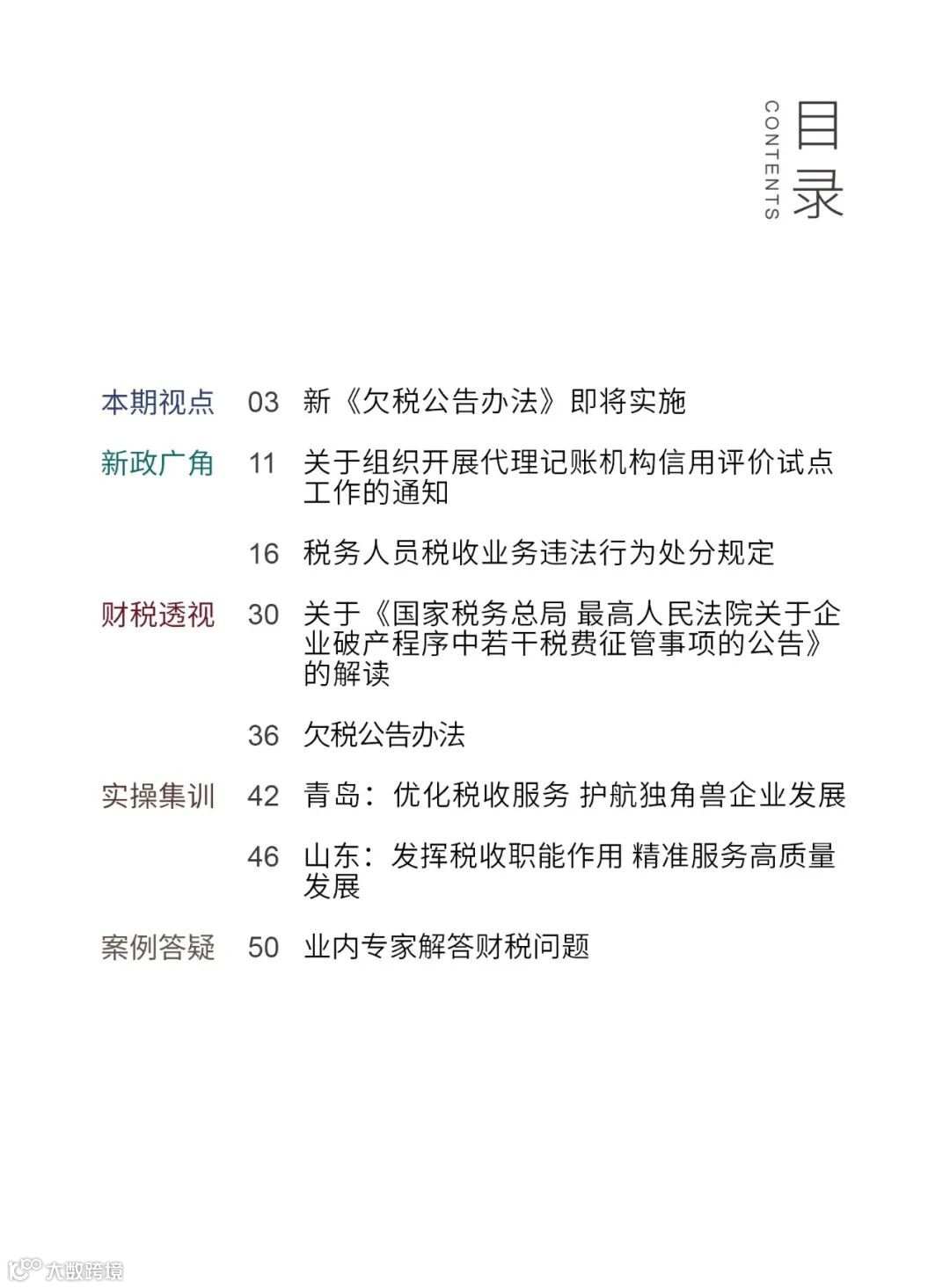 目录
CONTENTS

本期视点 03 新《欠税公告办法》即将实施

新政广角 11 关于组织开展代理记账机构信用评价试点工作的通知

16 税务人员税收业务违法行为处分规定

财税透视 30 关于《国家税务总局 最高人民法院关于企业破产程序中若干税费征管事项的公告》的解读

36 欠税公告办法

实操集训 42 青岛：优化税收服务 护航独角兽企业发展

46 山东：发挥税收职能作用 精准服务高质量发展

案例答疑 50 业内专家解答财税问题

大数跨境